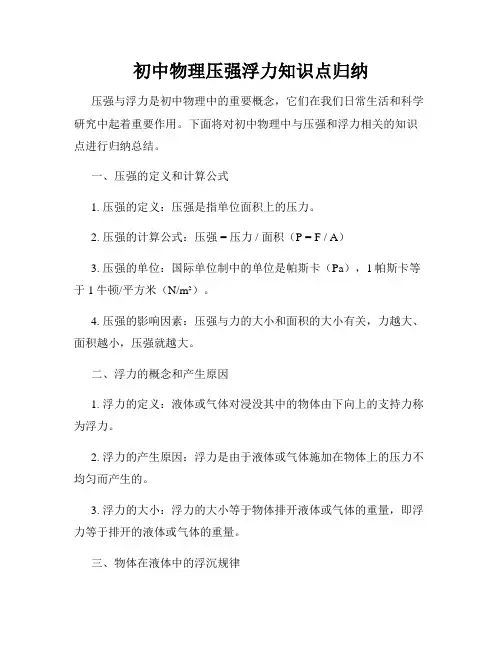 初中物理压强浮力知识点归纳

压强与浮力是初中物理中的重要概念，它们在我们日常生活和科学研究中起着重要作用。下面将对初中物理中与压强和浮力相关的知识点进行归纳总结。

一、压强的定义和计算公式

1. 压强的定义：压强是指单位面积上的压力。

2. 压强的计算公式：压强 = 压力 / 面积（P = F / A）

3. 压强的单位：国际单位制中的单位是帕斯卡（Pa），1 帕斯卡等于 1 牛顿/平方米（N/m²）。

4. 压强的影响因素：压强与力的大小和面积的大小有关，力越大、面积越小，压强就越大。

二、浮力的概念和产生原因

1. 浮力的定义：液体或气体对浸没其中的物体由下向上的支持力称为浮力。

2. 浮力的产生原因：浮力是由于液体或气体施加在物体上的压力不均匀而产生的。

3. 浮力的大小：浮力的大小等于物体排开液体或气体的重量，即浮力等于排开的液体或气体的重量。

三、物体在液体中的浮沉规律